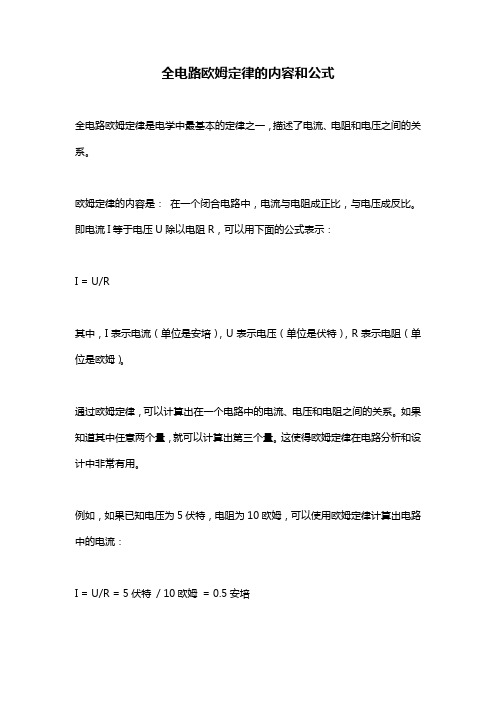 全电路欧姆定律的内容和公式

全电路欧姆定律是电学中最基本的定律之一，描述了电流、电阻和电压之间的关系。

欧姆定律的内容是： 在一个闭合电路中，电流与电阻成正比，与电压成反比。即电流 I 等于电压 U 除以电阻 R，可以用下面的公式表示：

I = U/R

其中，I 表示电流（单位是安培），U 表示电压（单位是伏特），R 表示电阻（单位是欧姆）。

通过欧姆定律，可以计算出在一个电路中的电流、电压和电阻之间的关系。如果知道其中任意两个量，就可以计算出第三个量。这使得欧姆定律在电路分析和设计中非常有用。

例如，如果已知电压为 5 伏特，电阻为 10 欧姆，可以使用欧姆定律计算出电路中的电流：

I = U/R = 5 伏特 / 10 欧姆 = 0.5 安培